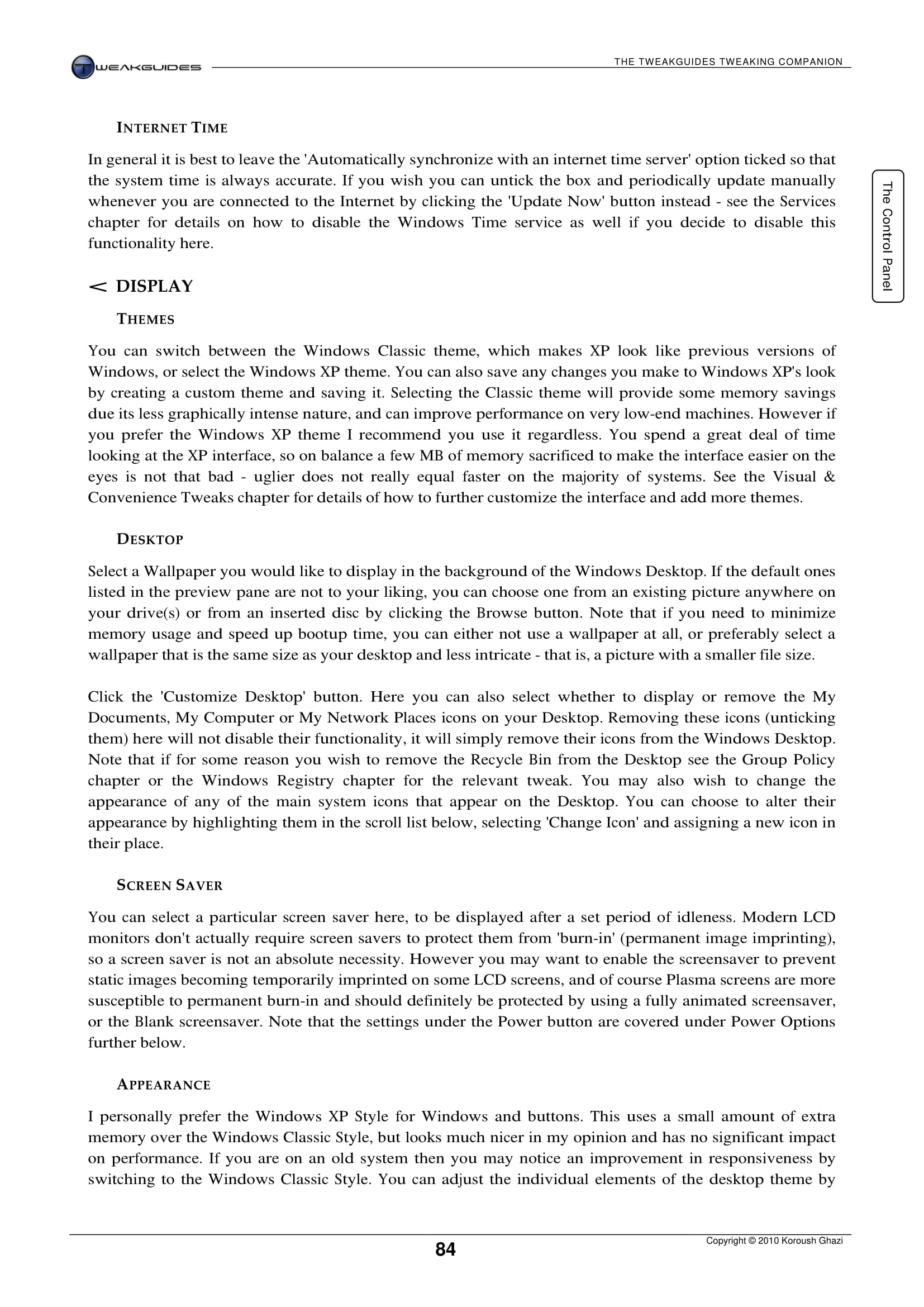 TWEAKGUIDES

THE TWEAKGUIDES TWEAKING COMPANION

INTERNET TIME

In general it is best to leave the 'Automatically synchronize with an internet time server' option ticked so that the system time is always accurate. If you wish you can untick the box and periodically update manually whenever you are connected to the Internet by clicking the 'Update Now' button instead - see the Services chapter for details on how to disable the Windows Time service as well if you decide to disable this functionality here.

The Control Panel

< DISPLAY

THEMES

You can switch between the Windows Classic theme, which makes XP look like previous versions of Windows, or select the Windows XP theme. You can also save any changes you make to Windows XP's look by creating a custom theme and saving it. Selecting the Classic theme will provide some memory savings due its less graphically intense nature, and can improve performance on very low-end machines. However if you prefer the Windows XP theme I recommend you use it regardless. You spend a great deal of time looking at the XP interface, so on balance a few MB of memory sacrificed to make the interface easier on the eyes is not that bad - uglier does not really equal faster on the majority of systems. See the Visual & Convenience Tweaks chapter for details of how to further customize the interface and add more themes.

DESKTOP

Select a Wallpaper you would like to display in the background of the Windows Desktop. If the default ones listed in the preview pane are not to your liking, you can choose one from an existing picture anywhere on your drive(s) or from an inserted disc by clicking the Browse button. Note that if you need to minimize memory usage and speed up bootup time, you can either not use a wallpaper at all, or preferably select a wallpaper that is the same size as your desktop and less intricate - that is, a picture with a smaller file size.

Click the 'Customize Desktop' button. Here you can also select whether to display or remove the My Documents, My Computer or My Network Places icons on your Desktop. Removing these icons (unticking them) here will not disable their functionality, it will simply remove their icons from the Windows Desktop. Note that if for some reason you wish to remove the Recycle Bin from the Desktop see the Group Policy chapter or the Windows Registry chapter for the relevant tweak. You may also wish to change the appearance of any of the main system icons that appear on the Desktop. You can choose to alter their appearance by highlighting them in the scroll list below, selecting 'Change Icon' and assigning a new icon in their place.

SCREEN SAVER

You can select a particular screen saver here, to be displayed after a set period of idleness. Modern LCD monitors don't actually require screen savers to protect them from 'burn-in' (permanent image imprinting), so a screen saver is not an absolute necessity. However you may want to enable the screensaver to prevent static images becoming temporarily imprinted on some LCD screens, and of course Plasma screens are more susceptible to permanent burn-in and should definitely be protected by using a fully animated screensaver, or the Blank screensaver. Note that the settings under the Power button are covered under Power Options further below.

APPEARANCE

I personally prefer the Windows XP Style for Windows and buttons. This uses a small amount of extra memory over the Windows Classic Style, but looks much nicer in my opinion and has no significant impact on performance. If you are on an old system then you may notice an improvement in responsiveness by switching to the Windows Classic Style. You can adjust the individual elements of the desktop theme by

84

Copyright © 2010 Koroush Ghazi